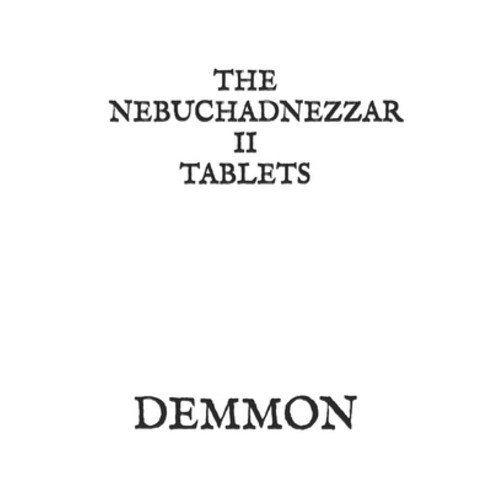 THE
NEBUCHADNEZZAR
II
TABLETS

DEMMON